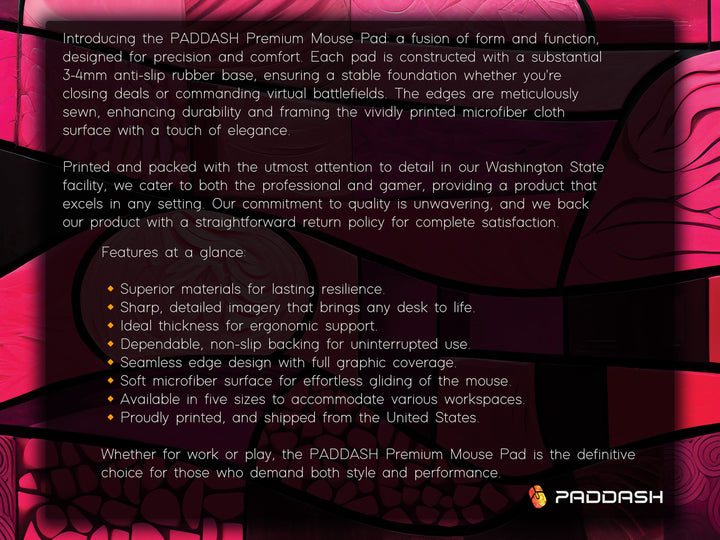 Introducing the PADDASH Premium Mouse Pad: a fusion of form and function, designed for precision and comfort. Each pad is constructed with a substantial 3-4mm anti-slip rubber base, ensuring a stable foundation whether you're closing deals or commanding virtual battlefields. The edges are meticulously sewn, enhancing durability and framing the vividly printed microfiber cloth surface with a touch of elegance.

Printed and packed with the utmost attention to detail in our Washington State facility, we cater to both the professional and gamer, providing a product that excels in any setting. Our commitment to quality is unwavering, and we back our product with a straightforward return policy for complete satisfaction.

Features at a glance:

• Superior materials for lasting resilience.
• Sharp, detailed imagery that brings any desk to life.
• Ideal thickness for ergonomic support.
• Dependable, non-slip backing for uninterrupted use.
• Seamless edge design with full graphic coverage.
• Soft microfiber surface for effortless gliding of the mouse.
• Available in five sizes to accommodate various workspaces.
• Proudly printed, and shipped from the United States.

Whether for work or play, the PADDASH Premium Mouse Pad is the definitive choice for those who demand both style and performance.

PADDASH